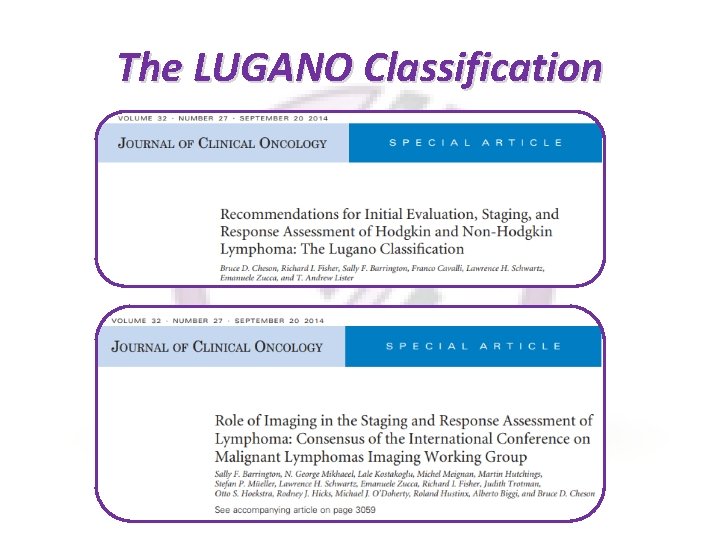 The LUGANO Classification

VOLUME 32 · NUMBER 27 · SEPTEMBER 20 2014

JOURNAL OF CLINICAL ONCOLOGY

SPECIAL ARTICLE

Recommendations for Initial Evaluation, Staging, and Response Assessment of Hodgkin and Non-Hodgkin Lymphoma: The Lugano Classification

Bruce D. Cheson, Richard I. Fisher, Sally F. Barrington, Franco Cavalli, Lawrence H. Schwartz, Emanuele Zucca, and T. Andrew Lister

VOLUME 32 · NUMBER 27 · SEPTEMBER 20 2014

JOURNAL OF CLINICAL ONCOLOGY

SPECIAL ARTICLE

Role of Imaging in the Staging and Response Assessment of Lymphoma: Consensus of the International Conference on Malignant Lymphomas Imaging Working Group

Sally F. Barrington, N. George Mikhaeel, Lale Kostakoglu, Michel Meignan, Martin Hutchings, Stefan P. Müeller, Lawrence H. Schwartz, Emanuele Zucca, Richard I. Fisher, Judith Trotman, Otto S. Hoekstra, Rodney J. Hicks, Michael J. O'Doherty, Roland Hustinx, Alberto Biggi, and Bruce D. Cheson

See accompanying article on page 3059